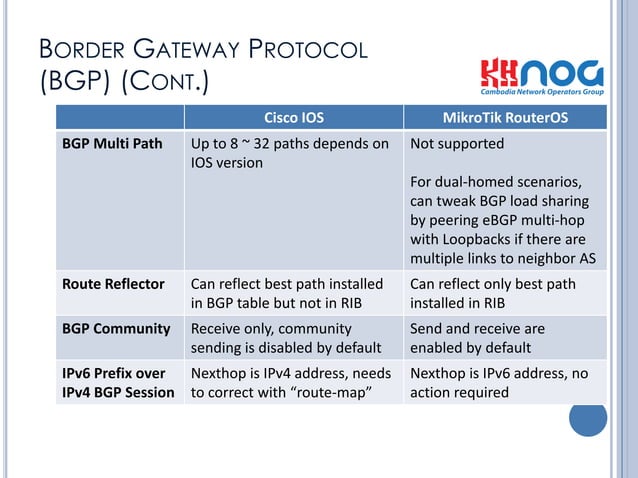 BORDER GATEWAY PROTOCOL (BGP) (CONT.)

KHNOG
Cambodia Network Operators Group

| | Cisco IOS | MikroTik RouterOS |
|---|---|---|
| BGP Multi Path | Up to 8 ~ 32 paths depends on IOS version | Not supported<br><br>For dual-homed scenarios, can tweak BGP load sharing by peering eBGP multi-hop with Loopbacks if there are multiple links to neighbor AS |
| Route Reflector | Can reflect best path installed in BGP table but not in RIB | Can reflect only best path installed in RIB |
| BGP Community | Receive only, community sending is disabled by default | Send and receive are enabled by default |
| IPv6 Prefix over IPv4 BGP Session | Nexthop is IPv4 address, needs to correct with “route-map” | Nexthop is IPv6 address, no action required |